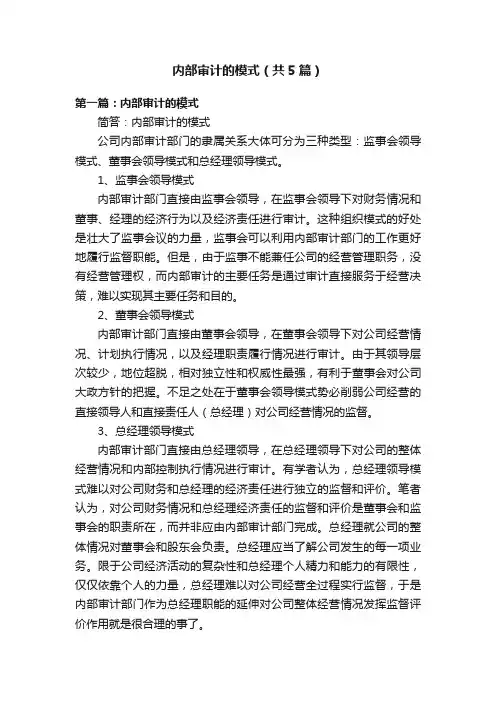 内部审计的模式（共5篇）

第一篇：内部审计的模式

简答：内部审计的模式

公司内部审计部门的隶属关系大体可分为三种类型：监事会领导模式、董事会领导模式和总经理领导模式。

1、监事会领导模式

内部审计部门直接由监事会领导，在监事会领导下对财务情况和董事、经理的经济行为以及经济责任进行审计。这种组织模式的好处是壮大了监事会议的力量，监事会可以利用内部审计部门的工作更好地履行监督职能。但是，由于监事不能兼任公司的经营管理职务，没有经营管理权，而内部审计的主要任务是通过审计直接服务于经营决策，难以实现其主要任务和目的。

2、董事会领导模式

内部审计部门直接由董事会领导，在董事会领导下对公司经营情况、计划执行情况，以及经理职责履行情况进行审计。由于其领导层次较少，地位超脱，相对独立性和权威性最强，有利于董事会对公司大政方针的把握。不足之处在于董事会领导模式势必削弱公司经营的直接领导人和直接责任人（总经理）对公司经营情况的监督。

3、总经理领导模式

内部审计部门直接由总经理领导，在总经理领导下对公司的整体经营情况和内部控制执行情况进行审计。有学者认为，总经理领导模式难以对公司财务和总经理的经济责任进行独立的监督和评价。笔者认为，对公司财务情况和总经理经济责任的监督和评价是董事会和监事会的职责所在，而并非应由内部审计部门完成。总经理就公司的整体情况对董事会和股东会负责。总经理应当了解公司发生的每一项业务。限于公司经济活动的复杂性和总经理个人精力和能力的有限性，仅仅依靠个人的力量，总经理难以对公司经营全过程实行监督，于是内部审计部门作为总经理职能的延伸对公司整体经营情况发挥监督评价作用就是很合理的事了。